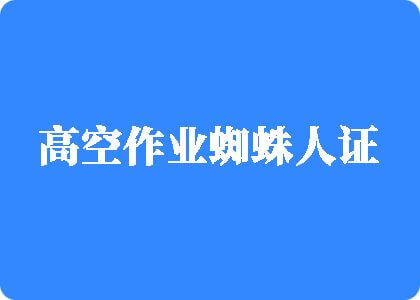 高空作业蜘蛛人证